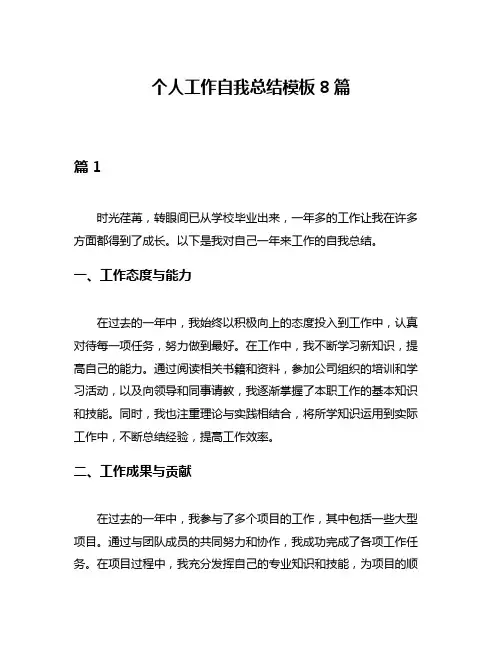 个人工作自我总结模板 8 篇

篇 1

时光荏苒，转眼间已从学校毕业出来，一年多的工作让我在许多方面都得到了成长。以下是我对自己一年来工作的自我总结。

一、工作态度与能力

在过去的一年中，我始终以积极向上的态度投入到工作中，认真对待每一项任务，努力做到最好。在工作中，我不断学习新知识，提高自己的能力。通过阅读相关书籍和资料，参加公司组织的培训和学习活动，以及向领导和同事请教，我逐渐掌握了本职工作的基本知识和技能。同时，我也注重理论与实践相结合，将所学知识运用到实际工作中，不断总结经验，提高工作效率。

二、工作成果与贡献

在过去的一年中，我参与了多个项目的工作，其中包括一些大型项目。通过与团队成员的共同努力和协作，我成功完成了各项工作任务。在项目过程中，我充分发挥自己的专业知识和技能，为项目的顺